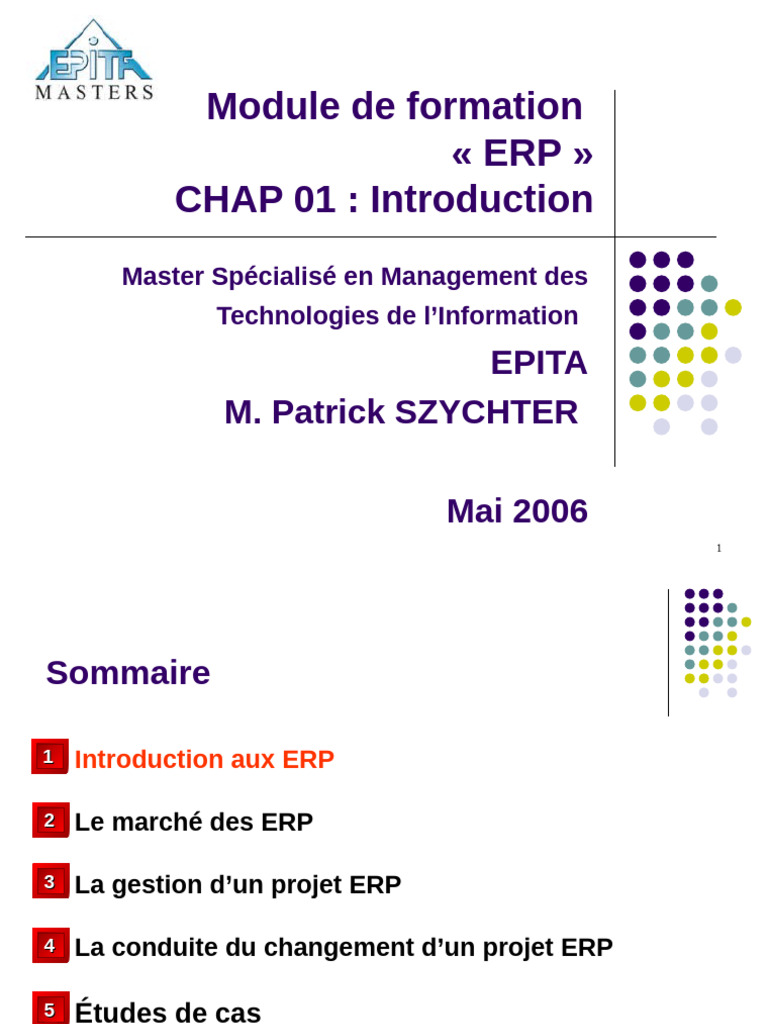 EPITA
MASTERS

Module de formation
« ERP »
CHAP 01 : Introduction

Master Spécialisé en Management des Technologies de l'Information

EPITA

M. Patrick SZYCHTER

Mai 2006

1

Sommaire

1 Introduction aux ERP

2 Le marché des ERP

3 La gestion d'un projet ERP

4 La conduite du changement d'un projet ERP

5 Études de cas